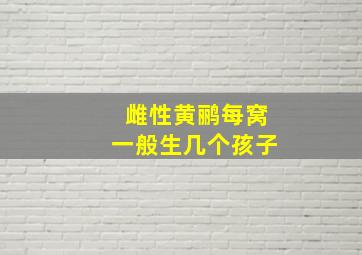 雌性黄鹂每窝
一般生几个孩子